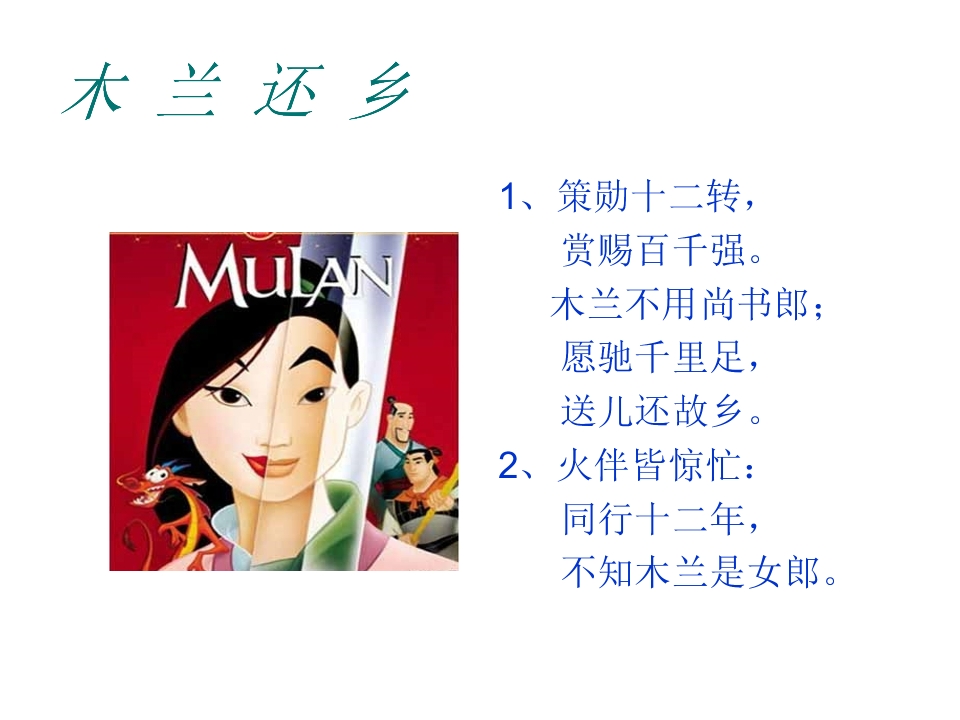 木 兰 还 乡

MULAN

1、策勋十二转，
赏赐百千强。
木兰不用尚书郎；
愿驰千里足，
送儿还故乡。
2、火伴皆惊忙：
同行十二年，
不知木兰是女郎。